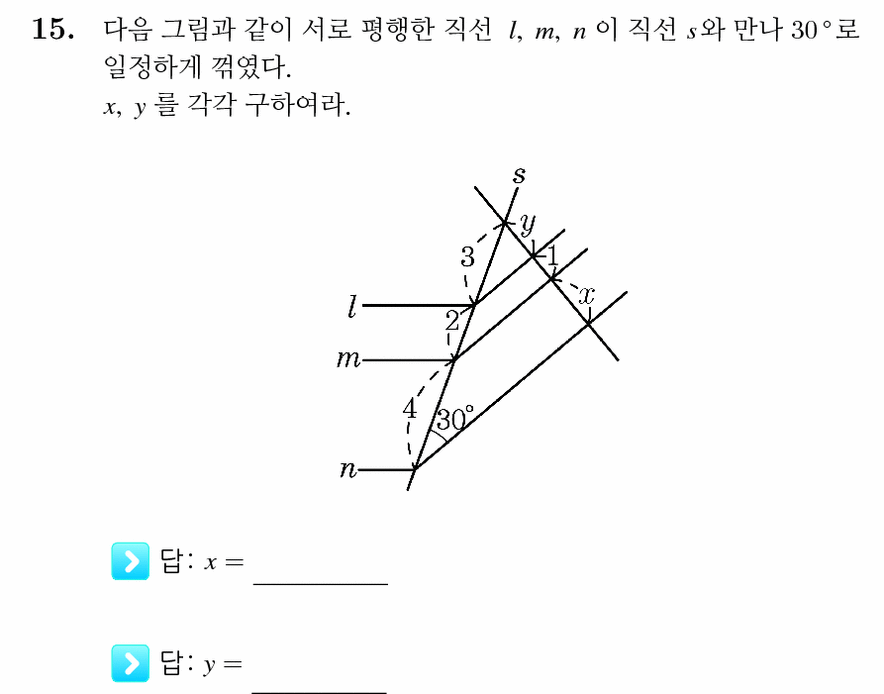 15. 다음 그림과 같이 서로 평행한 직선 l, m, n 이 직선 s와 만나 30°로 일정하게 꺾였다.
x, y 를 각각 구하여라.

s
y
3
1
x
l
2
m
4
30°
n

답: $x =$ ____

답: $y =$ ____